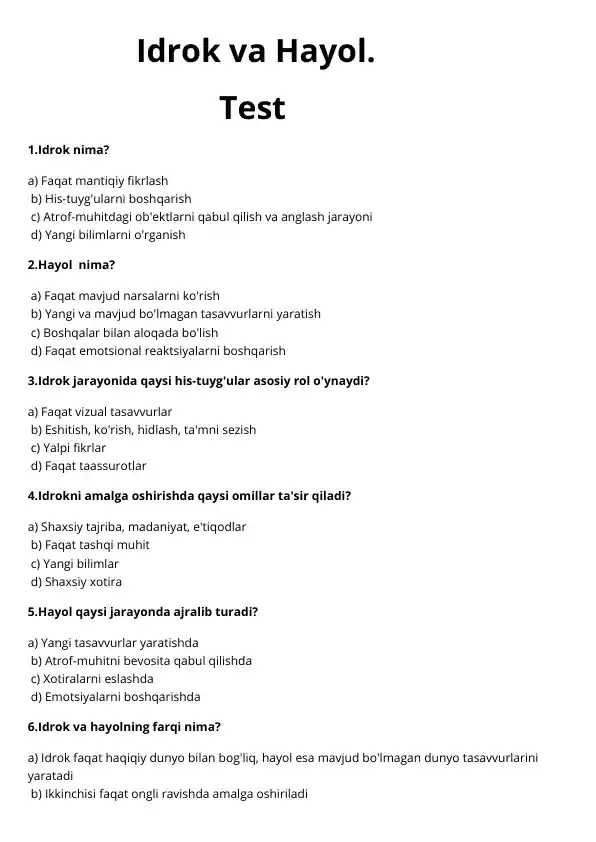 Idrok va Hayol.

Test

1.Idrok nima?

a) Faqat mantiqiy fikrlash
b) His-tuyg'ularni boshqarish
c) Atrof-muhitdagi ob'ektlarni qabul qilish va anglash jarayoni
d) Yangi bilimlarni o'rganish

2.Hayol nima?

a) Faqat mavjud narsalarni ko'rish
b) Yangi va mavjud bo'lmagan tasavvurlarni yaratish
c) Boshqalar bilan aloqada bo'lish
d) Faqat emotsional reaktsiyalarni boshqarish

3.Idrok jarayonida qaysi his-tuyg'ular asosiy rol o'ynaydi?

a) Faqat vizual tasavvurlar
b) Eshitish, ko'rish, hidlash, ta'mni sezish
c) Yalpi fikrlar
d) Faqat taassurotlar

4.Idrokni amalga oshirishda qaysi omillar ta'sir qiladi?

a) Shaxsiy tajriba, madaniyat, e'tiqodlar
b) Faqat tashqi muhit
c) Yangi bilimlar
d) Shaxsiy xotira

5.Hayol qaysi jarayonda ajralib turadi?

a) Yangi tasavvurlar yaratishda
b) Atrof-muhitni bevosita qabul qilishda
c) Xotiralarni eslashda
d) Emotsiyalarni boshqarishda

6.Idrok va hayolning farqi nima?

a) Idrok faqat haqiqiy dunyo bilan bog'liq, hayol esa mavjud bo'lmagan dunyo tasavvurlarini yaratadi
b) Ikkinchisi faqat ongli ravishda amalga oshiriladi